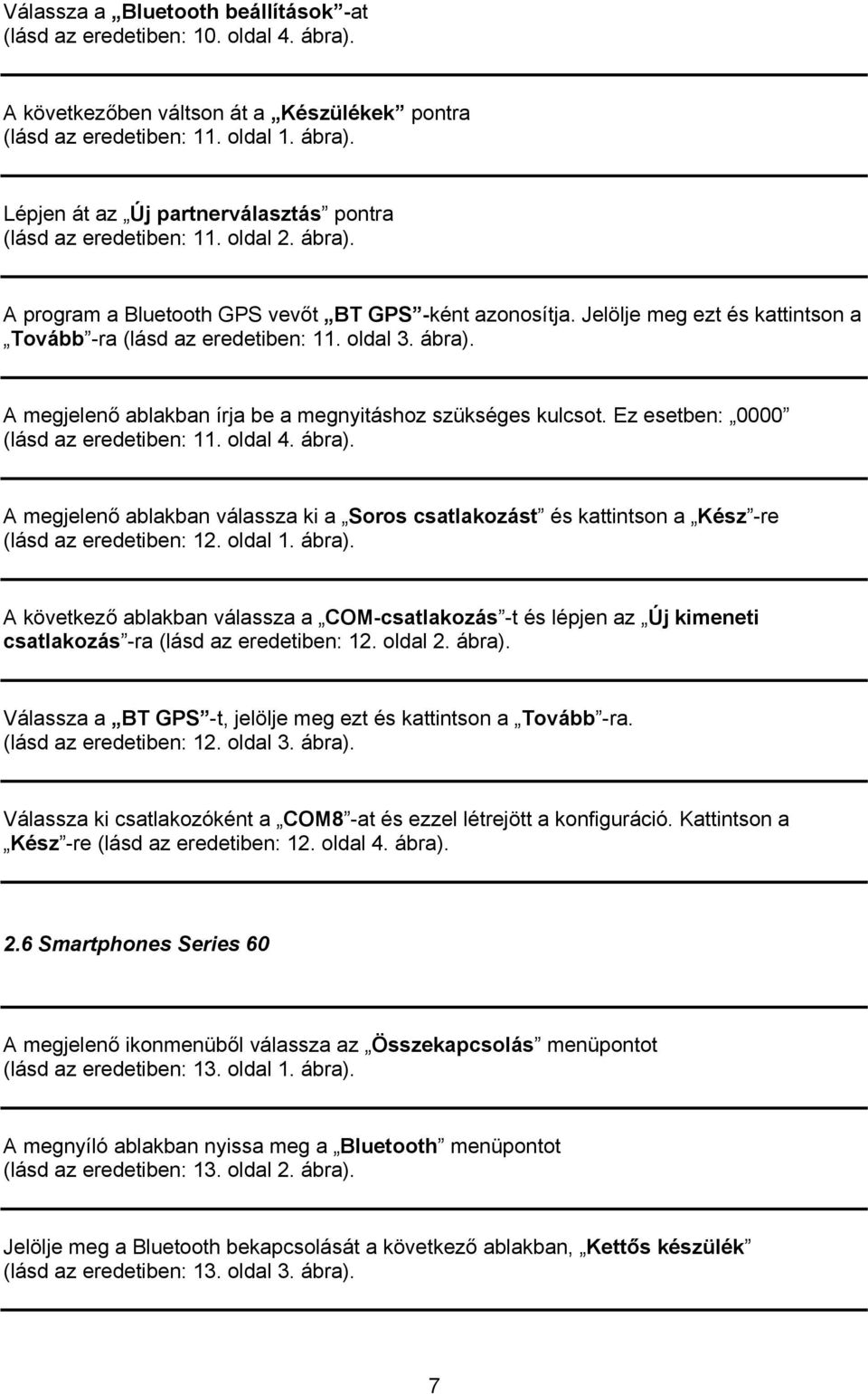 Válassza a „Bluetooth beállítások”-at (lásd az eredetiben: 10. oldal 4. ábra).

A következőben váltson át a „Készülékek” pontra (lásd az eredetiben: 11. oldal 1. ábra).

Lépjen át az „Új partnerválasztás” pontra (lásd az eredetiben: 11. oldal 2. ábra).

A program a Bluetooth GPS vevőt „BT GPS”-ként azonosítja. Jelölje meg ezt és kattintson a „Tovább”-ra (lásd az eredetiben: 11. oldal 3. ábra).

A megjelenő ablakban írja be a megnyitáshoz szükséges kulcsot. Ez esetben: „0000” (lásd az eredetiben: 11. oldal 4. ábra).

A megjelenő ablakban válassza ki a „Soros csatlakozást” és kattintson a „Kész”-re (lásd az eredetiben: 12. oldal 1. ábra).

A következő ablakban válassza a „COM-csatlakozás”-t és lépjen az „Új kimeneti csatlakozás”-ra (lásd az eredetiben: 12. oldal 2. ábra).

Válassza a „BT GPS”-t, jelölje meg ezt és kattintson a „Tovább”-ra. (lásd az eredetiben: 12. oldal 3. ábra).

Válassza ki csatlakozóként a „COM8”-at és ezzel létrejött a konfiguráció. Kattintson a „Kész”-re (lásd az eredetiben: 12. oldal 4. ábra).

2.6 Smartphones Series 60

A megjelenő ikonmenüből válassza az „Összekapcsolás” menüpontot (lásd az eredetiben: 13. oldal 1. ábra).

A megnyíló ablakban nyissa meg a „Bluetooth” menüpontot (lásd az eredetiben: 13. oldal 2. ábra).

Jelölje meg a Bluetooth bekapcsolását a következő ablakban, „Kettős készülék” (lásd az eredetiben: 13. oldal 3. ábra).

7